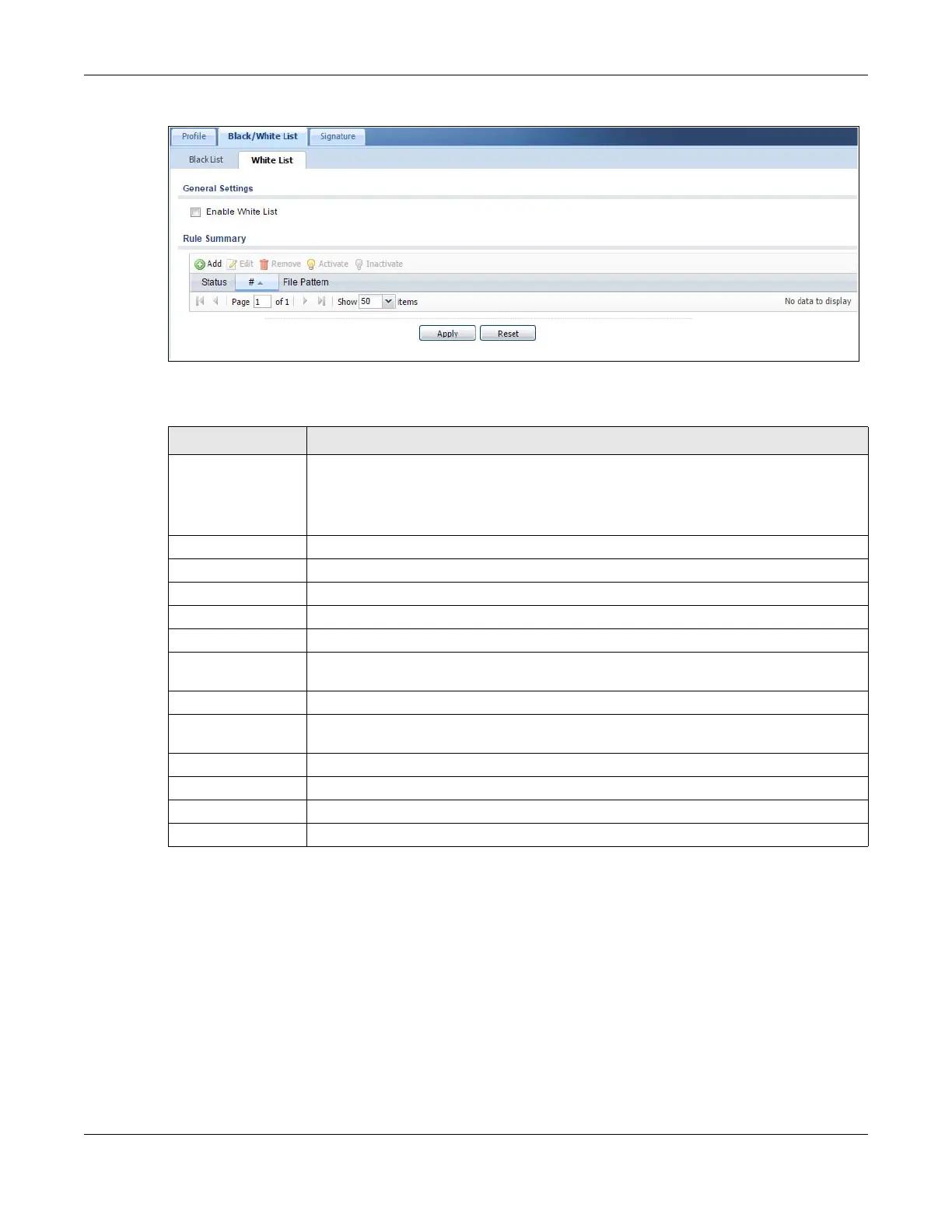 Profile Black/White List Signature

Black List White List

General Settings

☐ Enable White List

Rule Summary

Add Edit Remove Activate Inactivate

Status # File Pattern

Page 1 of 1 Show 50 items No data to display

Apply Reset